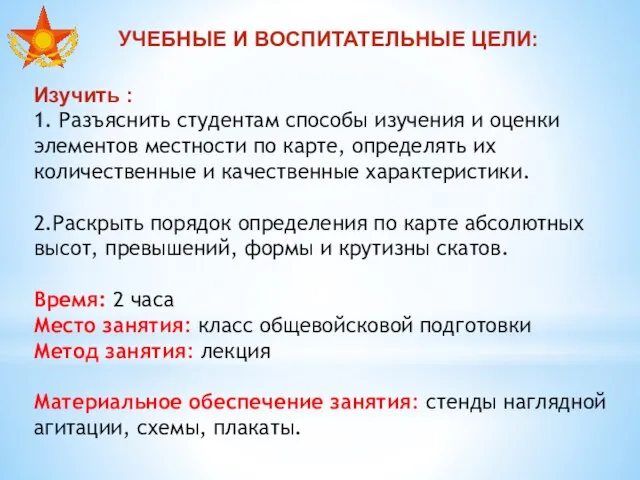 УЧЕБНЫЕ И ВОСПИТАТЕЛЬНЫЕ ЦЕЛИ:

Изучить :
1. Разъяснить студентам способы изучения и оценки элементов местности по карте, определять их количественные и качественные характеристики.

2.Раскрыть порядок определения по карте абсолютных высот, превышений, формы и крутизны скатов.

Время: 2 часа
Место занятия: класс общевойсковой подготовки
Метод занятия: лекция

Материальное обеспечение занятия: стенды наглядной агитации, схемы, плакаты.